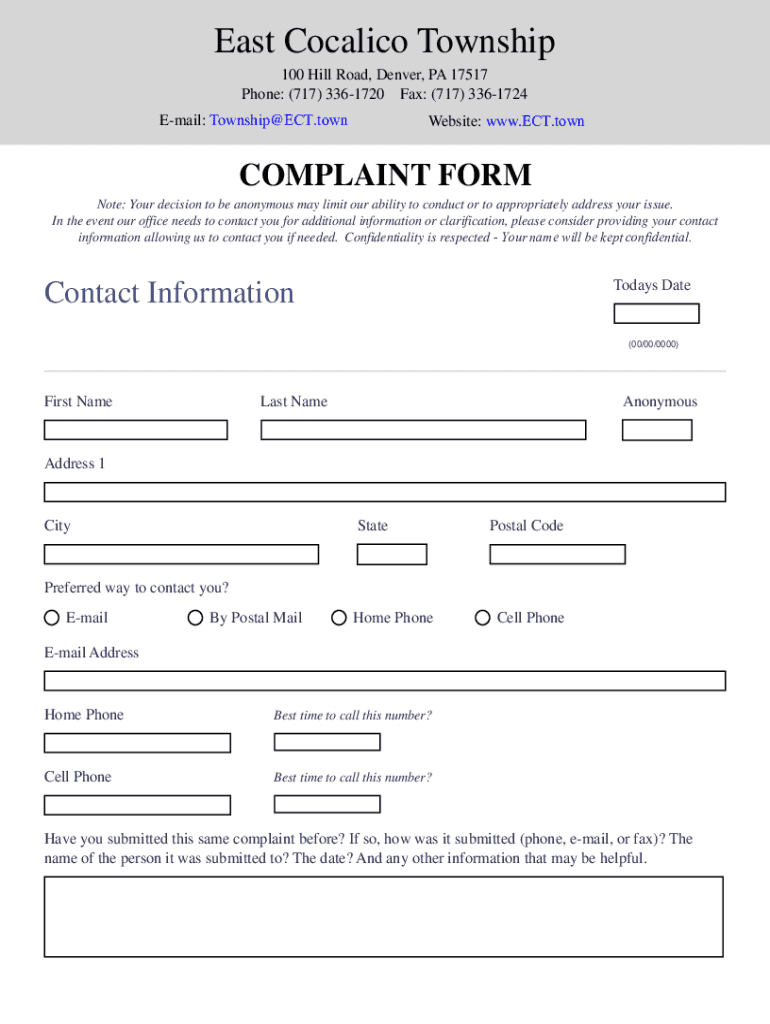 East Cocalico Township

100 Hill Road, Denver, PA 17517
Phone: (717) 336-1720 Fax: (717) 336-1724
E-mail: Township@ECT.town Website: www.ECT.town

COMPLAINT FORM

Note: Your decision to be anonymous may limit our ability to conduct or to appropriately address your issue. In the event our office needs to contact you for additional information or clarification, please consider providing your contact information allowing us to contact you if needed. Confidentiality is respected - Your name will be kept confidential.

Contact Information

Todays Date

(00/00/0000)

First Name

Last Name

Anonymous

Address 1

City

State

Postal Code

Preferred way to contact you?

E-mail

By Postal Mail

Home Phone

Cell Phone

E-mail Address

Home Phone

Best time to call this number?

Cell Phone

Best time to call this number?

Have you submitted this same complaint before? If so, how was it submitted (phone, e-mail, or fax)? The name of the person it was submitted to? The date? And any other information that may be helpful.